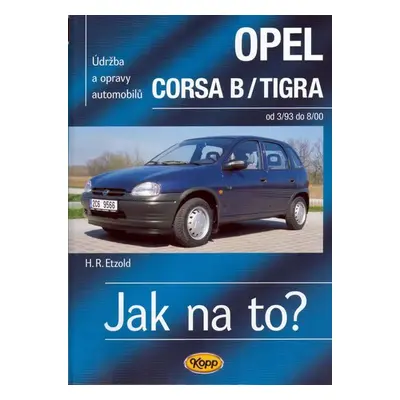 Údržba a opravy automobilů

OPEL

CORSA B / TIGRA

od 3/93 do 8/00

2C6 9566

H. R. Etzold

Jak na to?

Kopp